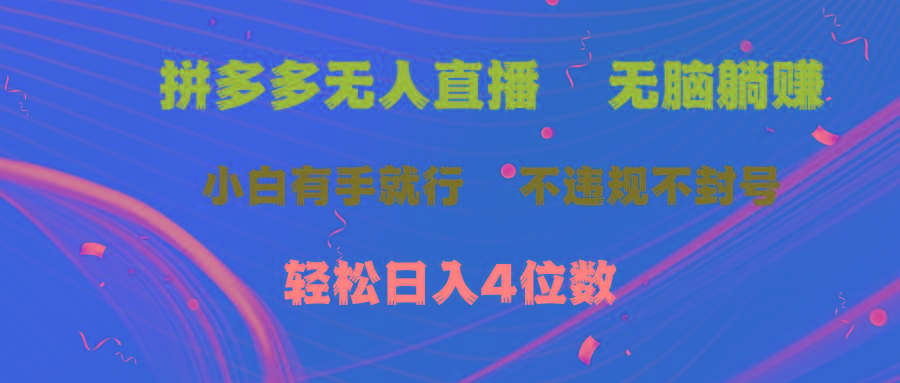 拼多多无人直播　无脑躺赚

小白有手就行　不违规不封号

轻松日入4位数